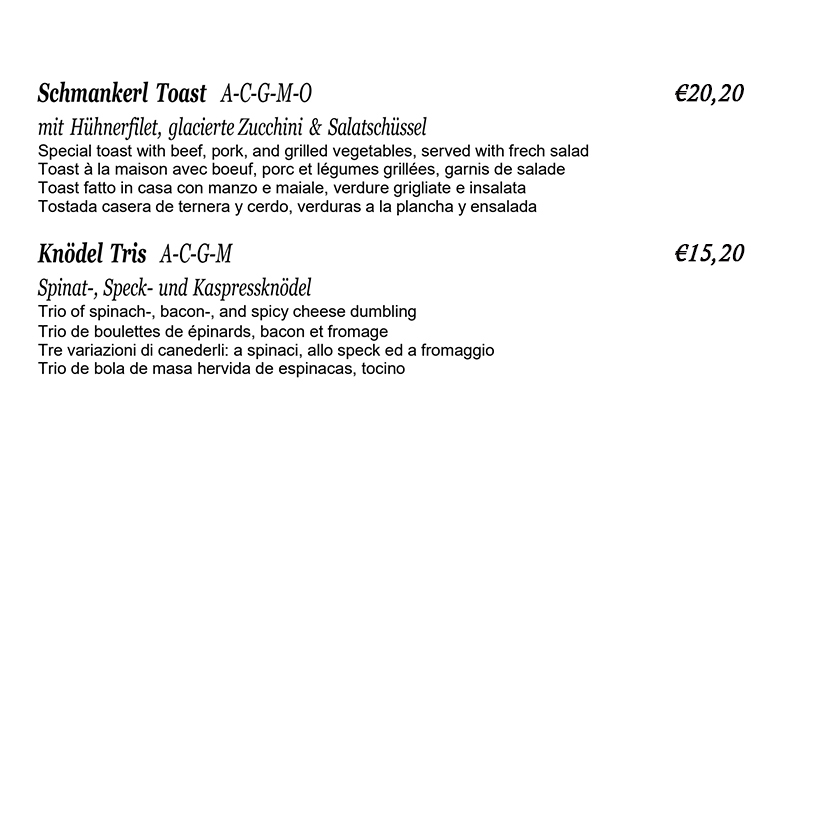 Schmankerl Toast A-C-G-M-O €20,20

mit Hühnerfilet, glacierte Zucchini & Salatschüssel
Special toast with beef, pork, and grilled vegetables, served with frech salad
Toast à la maison avec boeuf, porc et légumes grillées, garnis de salade
Toast fatto in casa con manzo e maiale, verdure grigliate e insalata
Tostada casera de ternera y cerdo, verduras a la plancha y ensalada

Knödel Tris A-C-G-M €15,20

Spinat-, Speck- und Kaspressknödel
Trio of spinach-, bacon-, and spicy cheese dumbling
Trio de boulettes de épinards, bacon et fromage
Tre variazioni di canederli: a spinaci, allo speck ed a fromaggio
Trio de bola de masa hervida de espinacas, tocino